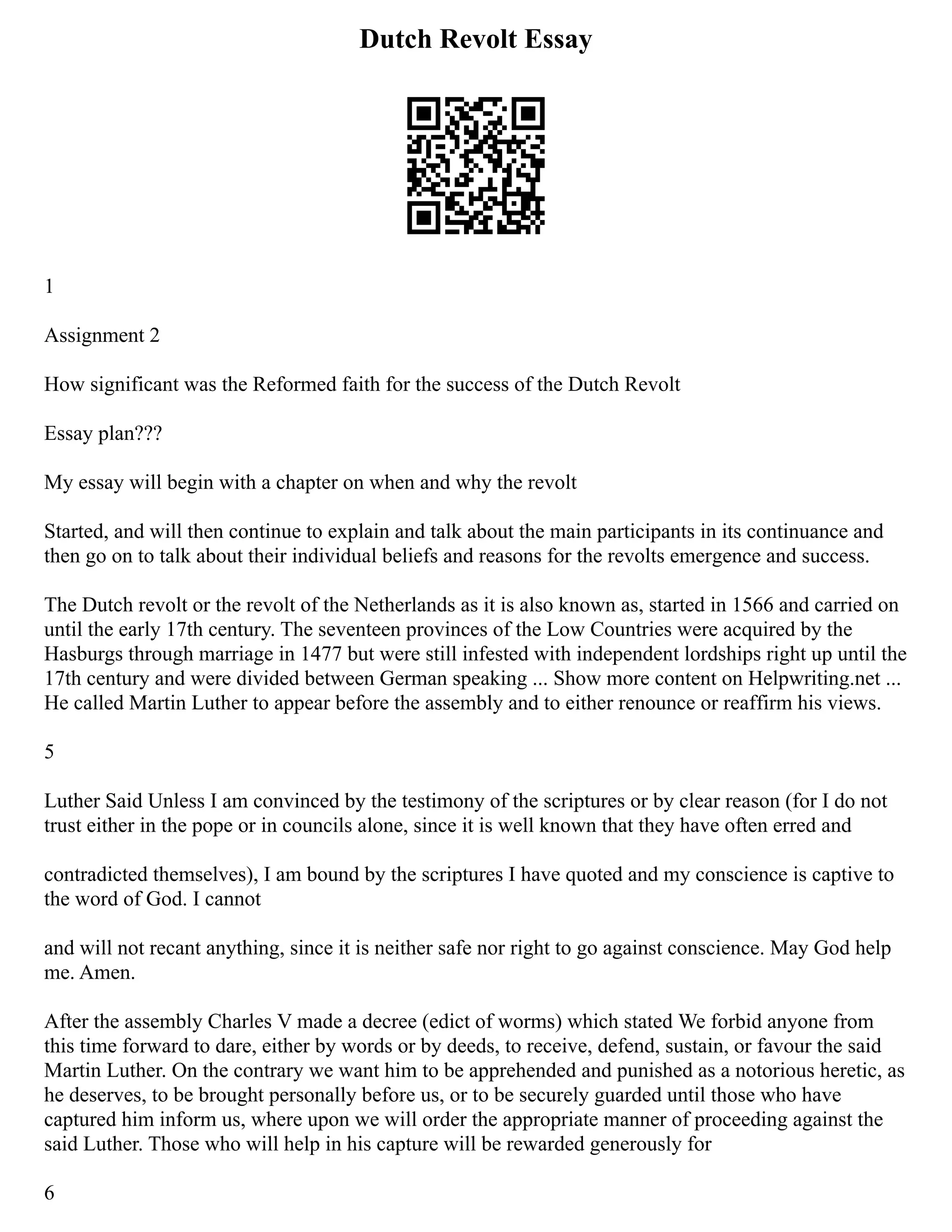 Dutch Revolt Essay

1

Assignment 2

How significant was the Reformed faith for the success of the Dutch Revolt

Essay plan???

My essay will begin with a chapter on when and why the revolt

Started, and will then continue to explain and talk about the main participants in its continuance and then go on to talk about their individual beliefs and reasons for the revolts emergence and success.

The Dutch revolt or the revolt of the Netherlands as it is also known as, started in 1566 and carried on until the early 17th century. The seventeen provinces of the Low Countries were acquired by the Hasburgs through marriage in 1477 but were still infested with independent lordships right up until the 17th century and were divided between German speaking ... Show more content on Helpwriting.net ... He called Martin Luther to appear before the assembly and to either renounce or reaffirm his views.

5

Luther Said Unless I am convinced by the testimony of the scriptures or by clear reason (for I do not trust either in the pope or in councils alone, since it is well known that they have often erred and

contradicted themselves), I am bound by the scriptures I have quoted and my conscience is captive to the word of God. I cannot

and will not recant anything, since it is neither safe nor right to go against conscience. May God help me. Amen.

After the assembly Charles V made a decree (edict of worms) which stated We forbid anyone from this time forward to dare, either by words or by deeds, to receive, defend, sustain, or favour the said Martin Luther. On the contrary we want him to be apprehended and punished as a notorious heretic, as he deserves, to be brought personally before us, or to be securely guarded until those who have captured him inform us, where upon we will order the appropriate manner of proceeding against the said Luther. Those who will help in his capture will be rewarded generously for

6